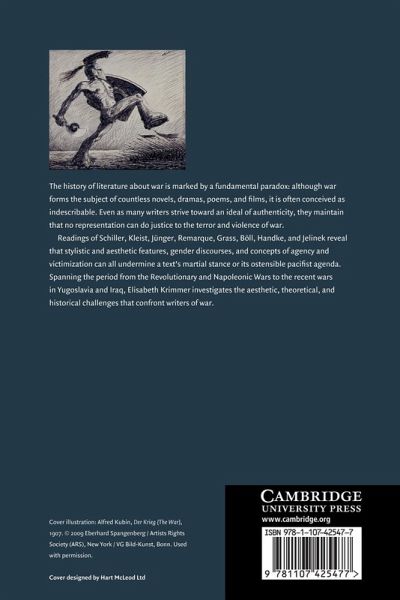 The history of literature about war is marked by a fundamental paradox: although war forms the subject of countless novels, dramas, poems, and films, it is often conceived as indescribable. Even as many writers strive toward an ideal of authenticity, they maintain that no representation can do justice to the terror and violence of war.

Readings of Schiller, Kleist, Jünger, Remarque, Grass, Böll, Handke, and Jelinek reveal that stylistic and aesthetic features, gender discourses, and concepts of agency and victimization can all undermine a text's martial stance or its ostensible pacifist agenda. Spanning the period from the Revolutionary and Napoleonic Wars to the recent wars in Yugoslavia and Iraq, Elisabeth Krimmer investigates the aesthetic, theoretical, and historical challenges that confront writers of war.

Cover illustration: Alfred Kubin, Der Krieg (The War), 1907. © 2009 Eberhard Spangenberg / Artists Rights Society (ARS), New York / VG Bild-Kunst, Bonn. Used with permission.

Cover designed by Hart McLeod Ltd

CAMBRIDGE
UNIVERSITY PRESS
www.cambridge.org

ISBN 978-1-107-42547-7

9 781107 425477 >